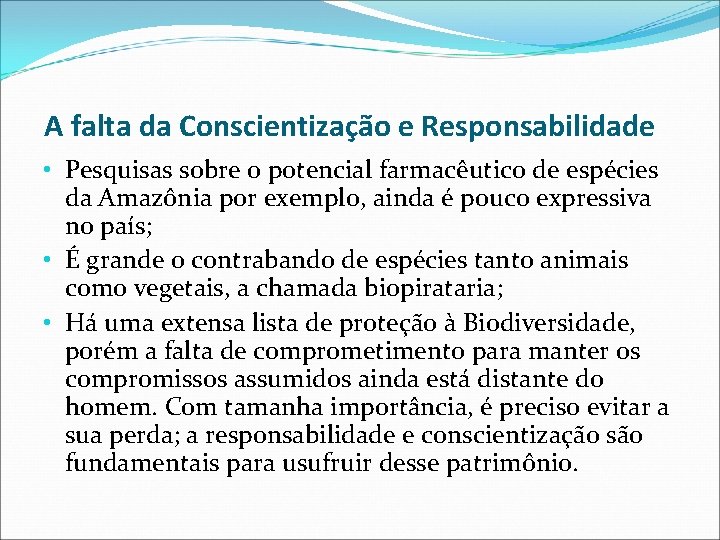 A falta da Conscientização e Responsabilidade

• Pesquisas sobre o potencial farmacêutico de espécies da Amazônia por exemplo, ainda é pouco expressiva no país;

• É grande o contrabando de espécies tanto animais como vegetais, a chamada biopirataria;

• Há uma extensa lista de proteção à Biodiversidade, porém a falta de comprometimento para manter os compromissos assumidos ainda está distante do homem. Com tamanha importância, é preciso evitar a sua perda; a responsabilidade e conscientização são fundamentais para usufruir desse patrimônio.